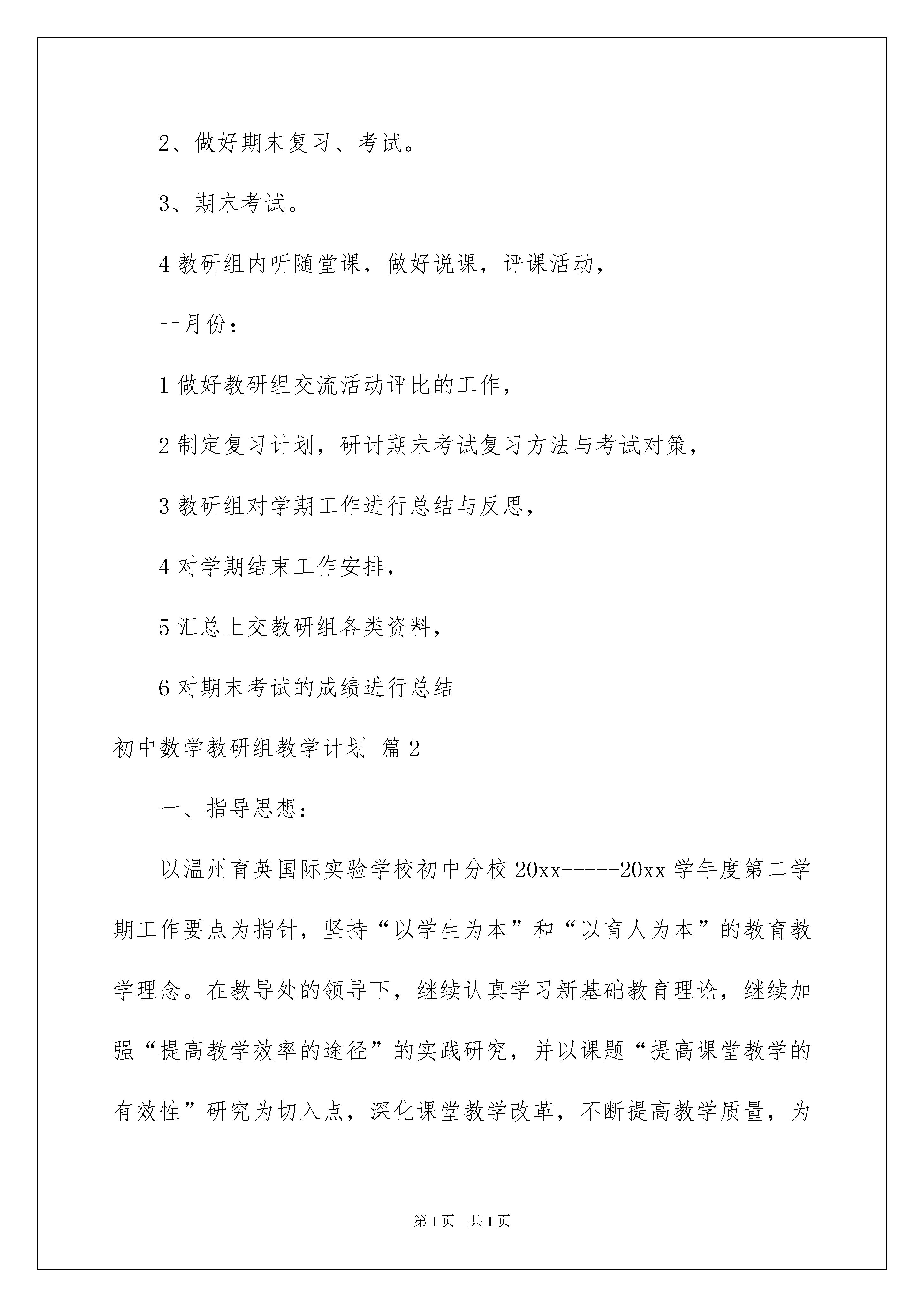 2、做好期末复习、考试。

3、期末考试。

4 教研组内听随堂课，做好说课，评课活动，

一月份：

1 做好教研组交流活动评比的工作，

2 制定复习计划，研讨期末考试复习方法与考试对策，

3 教研组对学期工作进行总结与反思，

4 对学期结束工作安排，

5 汇总上交教研组各类资料，

6 对期末考试的成绩进行总结

初中数学教研组教学计划 篇 2

一、指导思想：

以温州育英国际实验学校初中分校 20xx-----20xx 学年度第二学期工作要点为指针，坚持“以学生为本”和“以育人为本”的教育教学理念。在教导处的领导下，继续认真学习新基础教育理论，继续加强“提高教学效率的途径”的实践研究，并以课题“提高课堂教学的有效性”研究为切入点，深化课堂教学改革，不断提高教学质量，为

第 1 页 共 1 页